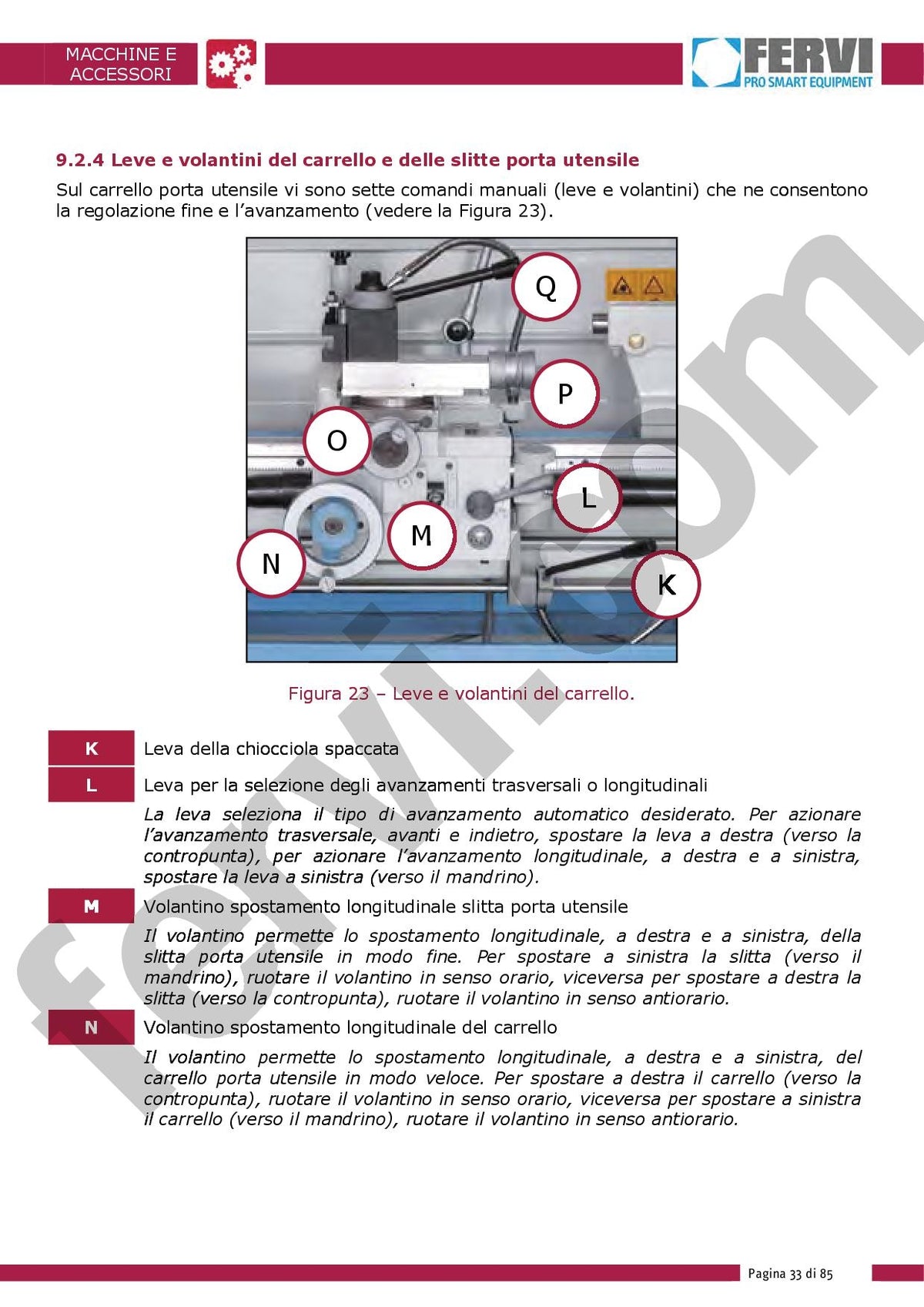 MACCHINE E
ACCESSORI

FERVI
PRO SMART EQUIPMENT

9.2.4 Leve e volantini del carrello e delle slitte porta utensile

Sul carrello porta utensile vi sono sette comandi manuali (leve e volantini) che ne consentono la regolazione fine e l'avanzamento (vedere la Figura 23).

Q
P
O
L
M
N
K

Figura 23 – Leve e volantini del carrello.

K
Leva della chiocciola spaccata

L
Leva per la selezione degli avanzamenti trasversali o longitudinali

La leva seleziona il tipo di avanzamento automatico desiderato. Per azionare l'avanzamento trasversale, avanti e indietro, spostare la leva a destra (verso la contropunta), per azionare l'avanzamento longitudinale, a destra e a sinistra, spostare la leva a sinistra (verso il mandrino).

M
Volantino spostamento longitudinale slitta porta utensile

Il volantino permette lo spostamento longitudinale, a destra e a sinistra, della slitta porta utensile in modo fine. Per spostare a sinistra la slitta (verso il mandrino), ruotare il volantino in senso orario, viceversa per spostare a destra la slitta (verso la contropunta), ruotare il volantino in senso antiorario.

N
Volantino spostamento longitudinale del carrello

Il volantino permette lo spostamento longitudinale, a destra e a sinistra, del carrello porta utensile in modo veloce. Per spostare a destra il carrello (verso la contropunta), ruotare il volantino in senso orario, viceversa per spostare a sinistra il carrello (verso il mandrino), ruotare il volantino in senso antiorario.

Pagina 33 di 85

fervi.com